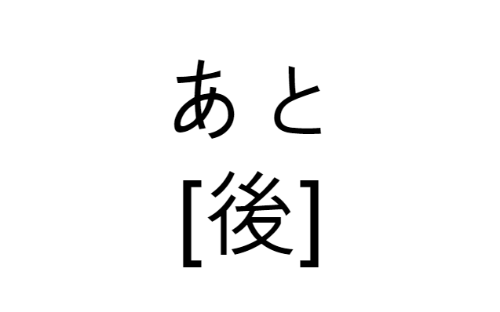 あと
[後]